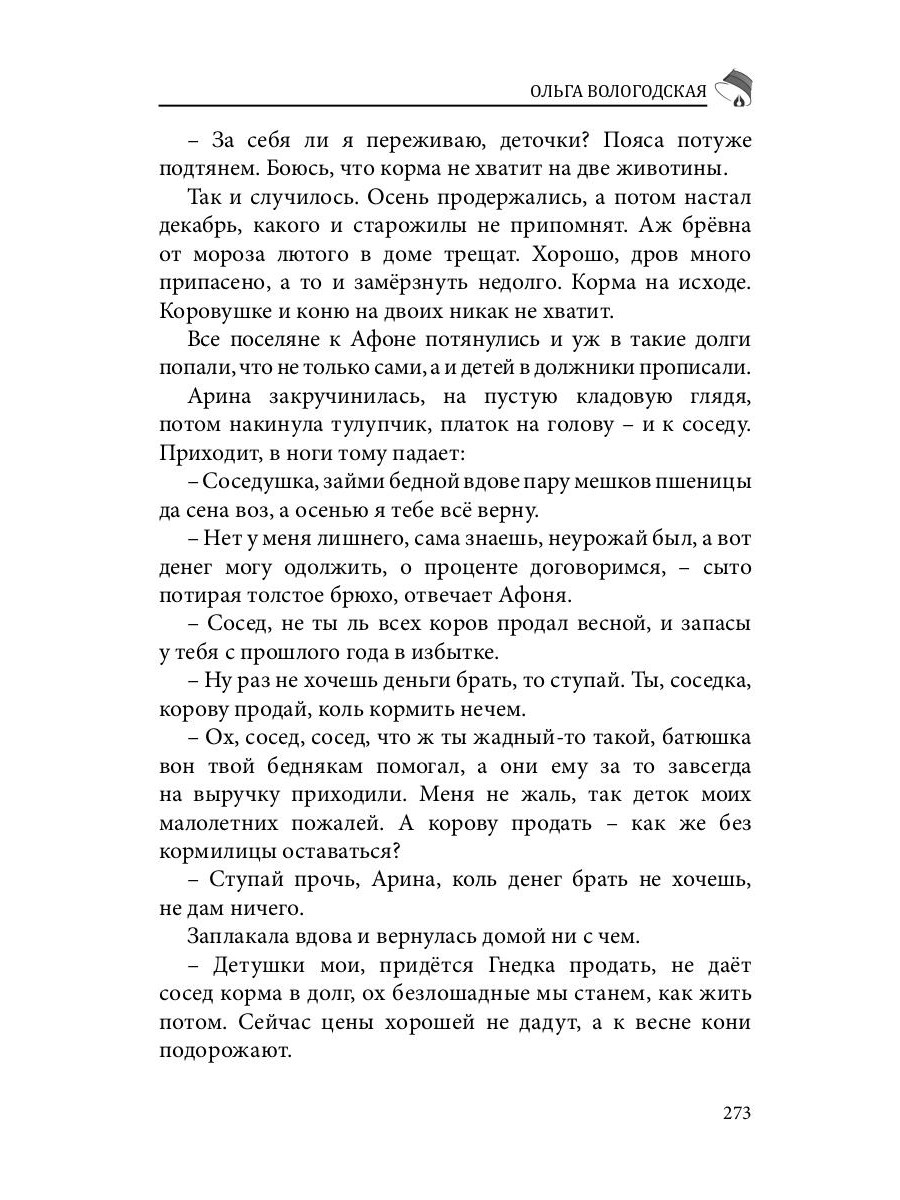 ОЛЬГА ВОЛОГОДСКАЯ

– За себя ли я переживаю, деточки? Пояса потуже подтянем. Боюсь, что корма не хватит на две животины.

Так и случилось. Осень продержались, а потом настал декабрь, какого и старожилы не припомнят. Аж брёвна от мороза лютого в доме трещат. Хорошо, дров много припасено, а то и замёрзнуть недолго. Корма на исходе. Коровушке и коню на двоих никак не хватит.

Все поселяне к Афоне потянулись и уж в такие долги попали, что не только сами, а и детей в должники прописали.

Арина закручинилась, на пустую кладовую глядя, потом накинула тулупчик, платок на голову – и к соседу. Приходит, в ноги тому падает:

– Соседушка, займи бедной вдове пару мешков пшеницы да сена воз, а осенью я тебе всё верну.

– Нет у меня лишнего, сама знаешь, неурожай был, а вот денег могу одолжить, о проценте договоримся, – сыто потирая толстое брюхо, отвечает Афоня.

– Сосед, не ты ль всех коров продал весной, и запасы у тебя с прошлого года в избытке.

– Ну раз не хочешь деньги брать, то ступай. Ты, соседка, корову продай, коль кормить нечем.

– Ох, сосед, сосед, что ж ты жадный-то такой, батюшка вон твой беднякам помогал, а они ему за то завсегда на выручку приходили. Меня не жаль, так деток моих малолетних пожалей. А корову продать – как же без кормилицы оставаться?

– Ступай прочь, Арина, коль денег брать не хочешь, не дам ничего.

Заплакала вдова и вернулась домой ни с чем.

– Детушки мои, придётся Гнедка продать, не даёт сосед корма в долг, ох безлошадные мы станем, как жить потом. Сейчас цены хорошей не дадут, а к весне кони подорожают.

273